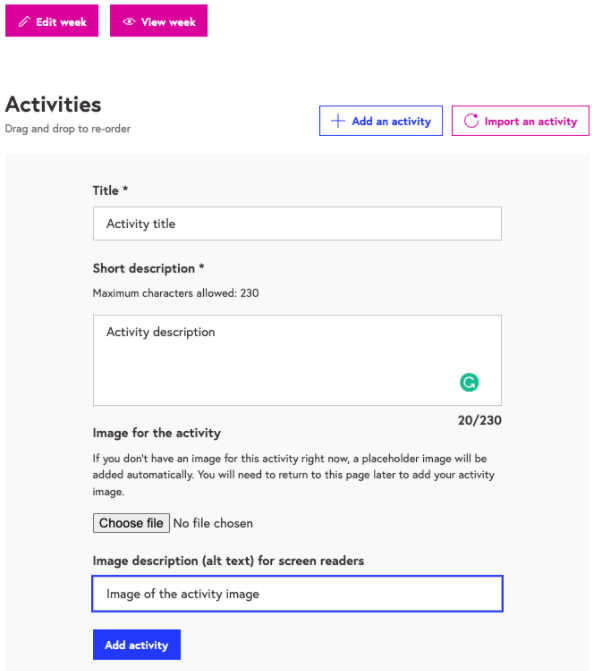 Edit week
View week

Activities
Drag and drop to re-order

Add an activity
Import an activity

Title *

Activity title

Short description *

Maximum characters allowed: 230

Activity description

20/230

Image for the activity

If you don't have an image for this activity right now, a placeholder image will be added automatically. You will need to return to this page later to add your activity image.

Choose file No file chosen

Image description (alt text) for screen readers

Image of the activity image

Add activity